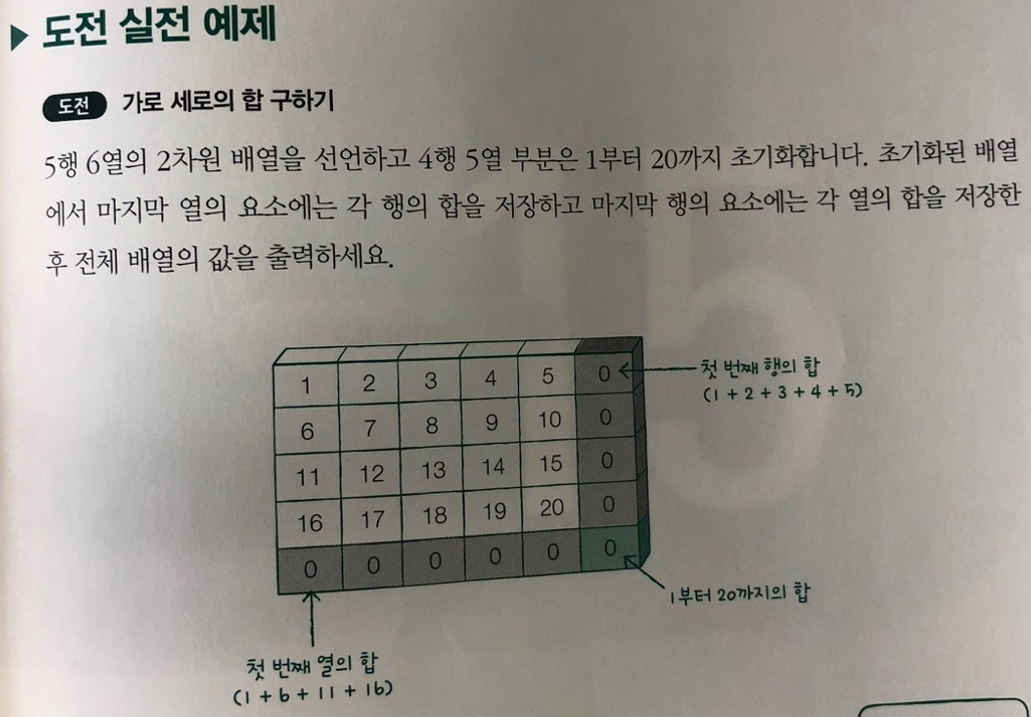 ▶ 도전 실전 예제

도전 가로 세로의 합 구하기

5행 6열의 2차원 배열을 선언하고 4행 5열 부분은 1부터 20까지 초기화합니다. 초기화된 배열에서 마지막 열의 요소에는 각 행의 합을 저장하고 마지막 행의 요소에는 각 열의 합을 저장한 후 전체 배열의 값을 출력하세요.

| 1 | 2 | 3 | 4 | 5 | 0 |
|---|---|---|---|---|---|
| 6 | 7 | 8 | 9 | 10 | 0 |
| 11 | 12 | 13 | 14 | 15 | 0 |
| 16 | 17 | 18 | 19 | 20 | 0 |
| 0 | 0 | 0 | 0 | 0 | 0 |

첫 번째 행의 합
(1 + 2 + 3 + 4 + 5)

1부터 20까지의 합

첫 번째 열의 합
(1 + 6 + 11 + 16)